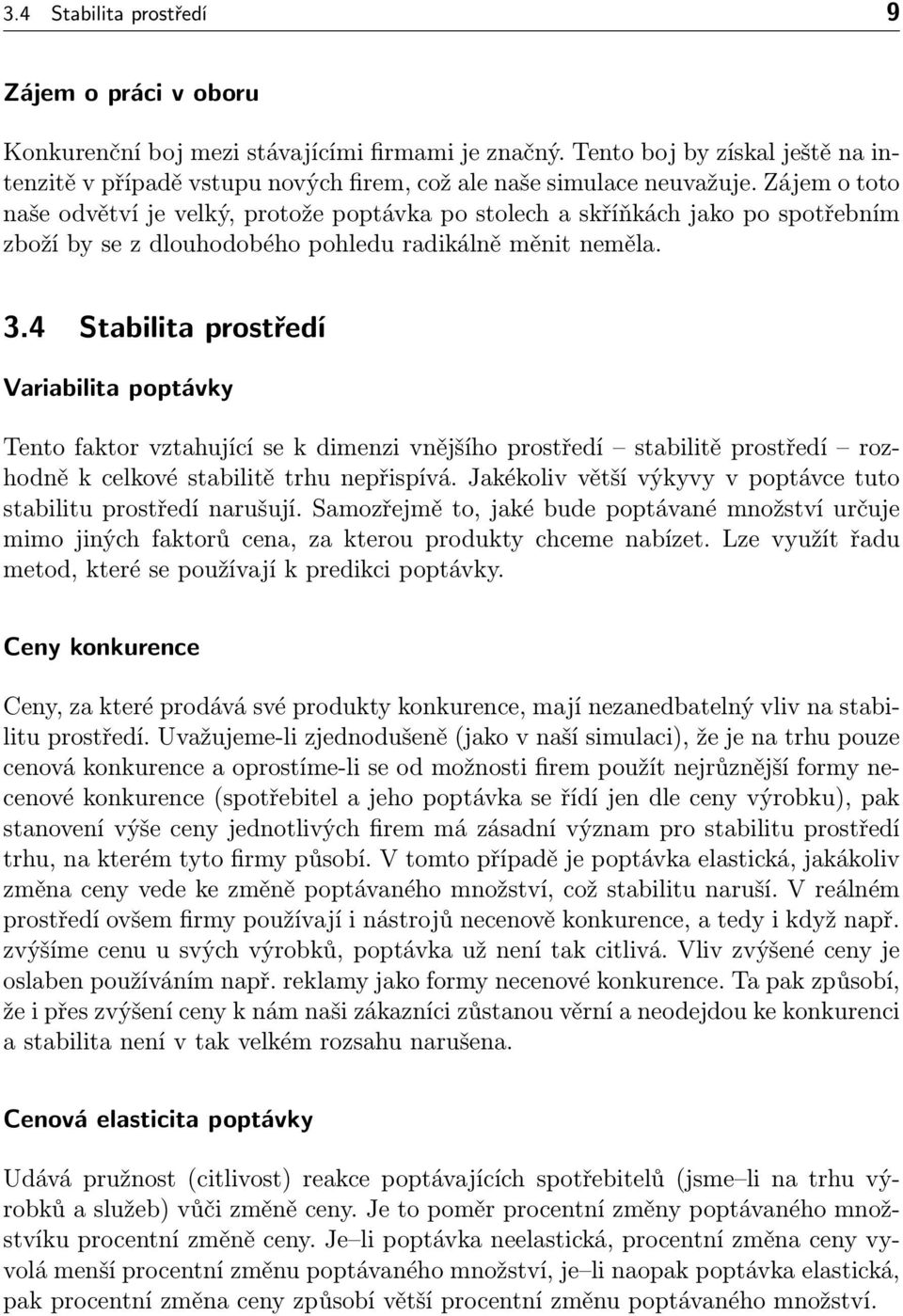 3.4 Stabilita prostředí 9

Zájem o práci v oboru

Konkurenční boj mezi stávajícími firmami je značný. Tento boj by získal ještě na intenzitě v případě vstupu nových firem, což ale naše simulace neuvažuje. Zájem o toto naše odvětví je velký, protože poptávka po stolech a skříňkách jako po spotřebním zboží by se z dlouhodobého pohledu radikálně měnit neměla.

3.4 Stabilita prostředí

Variabilita poptávky

Tento faktor vztahující se k dimenzi vnějšího prostředí – stabilitě prostředí – rozhodně k celkové stabilitě trhu nepřispívá. Jakékoliv větší výkyvy v poptávce tuto stabilitu prostředí narušují. Samozřejmě to, jaké bude poptávané množství určuje mimo jiných faktorů cena, za kterou produkty chceme nabízet. Lze využít řadu metod, které se používají k predikci poptávky.

Ceny konkurence

Ceny, za které prodává své produkty konkurence, mají nezanedbatelný vliv na stabilitu prostředí. Uvažujeme-li zjednodušeně (jako v naší simulaci), že je na trhu pouze cenová konkurence a oprostíme-li se od možnosti firem použít nejrůznější formy necenové konkurence (spotřebitel a jeho poptávka se řídí jen dle ceny výrobku), pak stanovení výše ceny jednotlivých firem má zásadní význam pro stabilitu prostředí trhu, na kterém tyto firmy působí. V tomto případě je poptávka elastická, jakákoliv změna ceny vede ke změně poptávaného množství, což stabilitu naruší. V reálném prostředí ovšem firmy používají i nástrojů necenově konkurence, a tedy i když např. zvýšíme cenu u svých výrobků, poptávka už není tak citlivá. Vliv zvýšené ceny je oslaben používáním např. reklamy jako formy necenové konkurence. Ta pak způsobí, že i přes zvýšení ceny k nám naši zákazníci zůstanou věrní a neodejdou ke konkurenci a stabilita není v tak velkém rozsahu narušena.

Cenová elasticita poptávky

Udává pružnost (citlivost) reakce poptávajících spotřebitelů (jsme–li na trhu výrobků a služeb) vůči změně ceny. Je to poměr procentní změny poptávaného množstvíku procentní změně ceny. Je–li poptávka neelastická, procentní změna ceny vyvolá menší procentní změnu poptávaného množství, je–li naopak poptávka elastická, pak procentní změna ceny způsobí větší procentní změnu poptávaného množství.